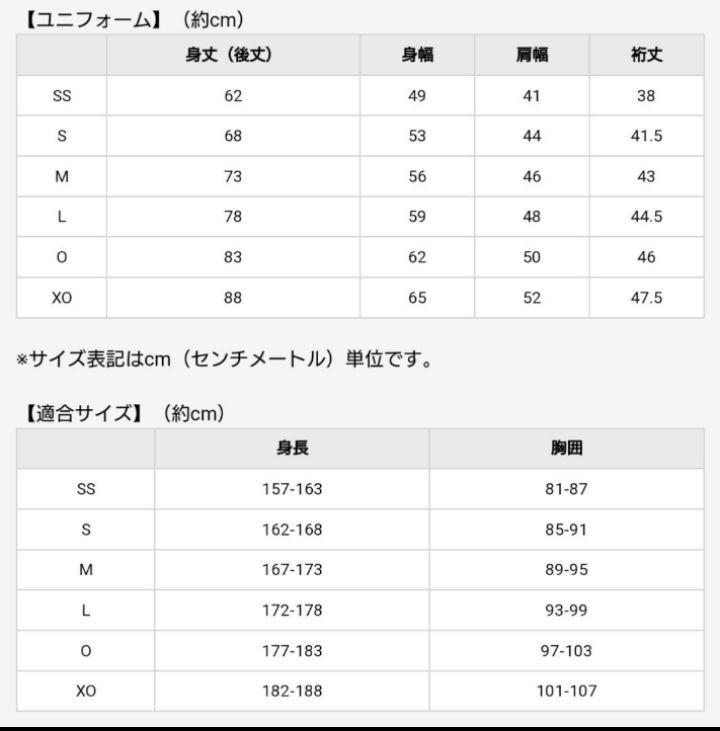 【ユニフォーム】（約cm）

|  | 身丈（後丈） | 身幅 | 肩幅 | 裄丈 |
|---|---|---|---|---|
| SS | 62 | 49 | 41 | 38 |
| S | 68 | 53 | 44 | 41.5 |
| M | 73 | 56 | 46 | 43 |
| L | 78 | 59 | 48 | 44.5 |
| O | 83 | 62 | 50 | 46 |
| XO | 88 | 65 | 52 | 47.5 |

※サイズ表記はcm（センチメートル）単位です。

【適合サイズ】（約cm）

|  | 身長 | 胸囲 |
|---|---|---|
| SS | 157-163 | 81-87 |
| S | 162-168 | 85-91 |
| M | 167-173 | 89-95 |
| L | 172-178 | 93-99 |
| O | 177-183 | 97-103 |
| XO | 182-188 | 101-107 |